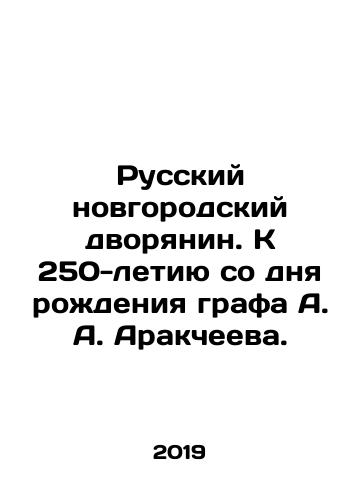 Русский новгородский дворянин. К 250-летию со дня рождения графа А. А. Аракчеева.

2019